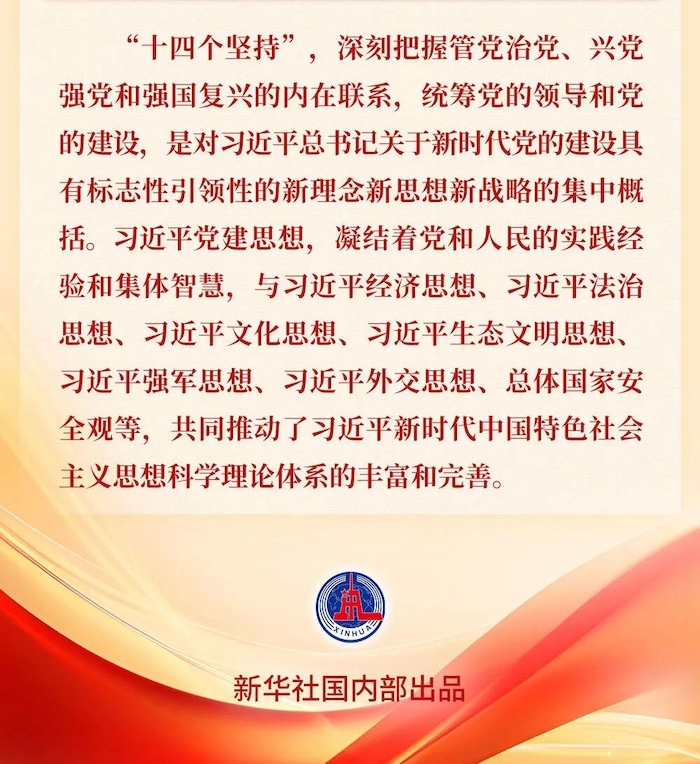 “十四个坚持”，深刻把握管党治党、兴党强党和强国复兴的内在联系，统筹党的领导和党的建设，是对习近平总书记关于新时代党的建设具有标志性引领性的新理念新思想新战略的集中概括。习近平党建思想，凝结着党和人民的实践经验和集体智慧，与习近平经济思想、习近平法治思想、习近平文化思想、习近平生态文明思想、习近平强军思想、习近平外交思想、总体国家安全观等，共同推动了习近平新时代中国特色社会主义思想科学理论体系的丰富和完善。

XINHUA

新华社国内部出品